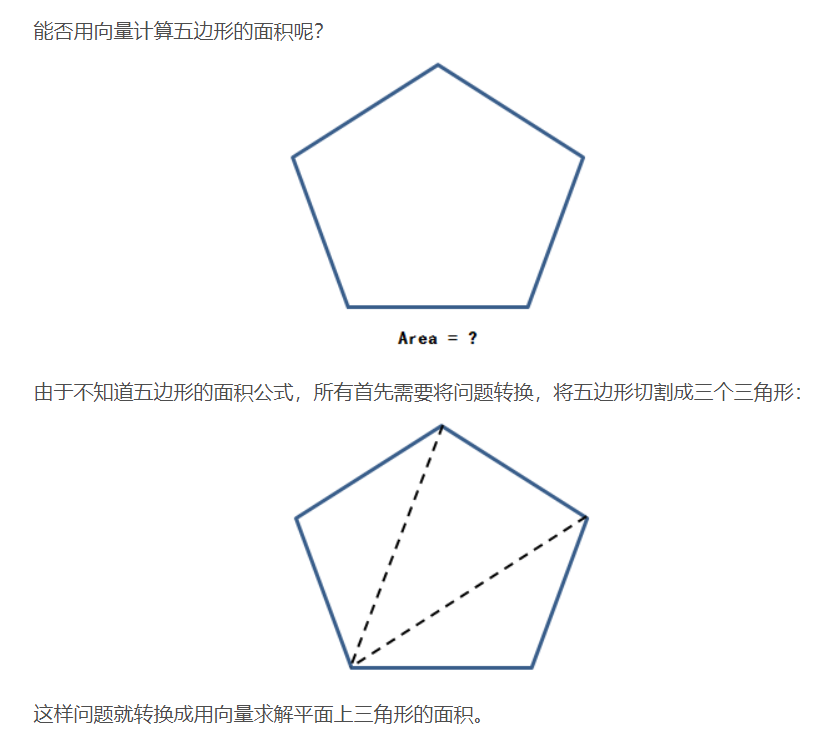 能否用向量计算五边形的面积呢?

Area = ?

由于不知道五边形的面积公式，所有首先需要将问题转换，将五边形切割成三个三角形:

这样问题就转换成用向量求解平面上三角形的面积。